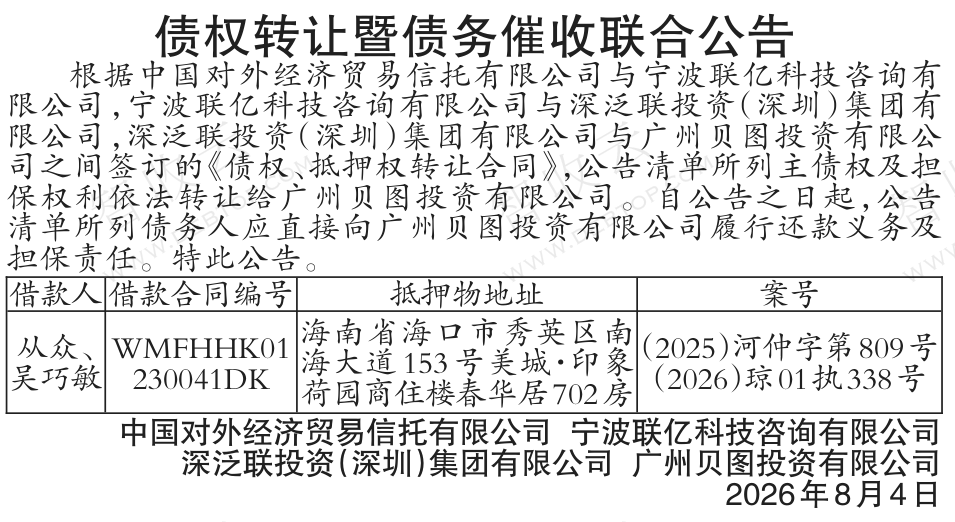 债权转让暨债务催收联合公告

根据中国对外经济贸易信托有限公司与宁波联亿科技咨询有限公司，宁波联亿科技咨询有限公司与深泛联投资（深圳）集团有限公司，深泛联投资（深圳）集团有限公司与广州贝图投资有限公司之间签订的《债权、抵押权转让合同》，公告清单所列主债权及担保权利依法转让给广州贝图投资有限公司。自公告之日起，公告清单所列债务人应直接向广州贝图投资有限公司履行还款义务及担保责任。特此公告。

| 借款人 | 借款合同编号 | 抵押物地址 | 案号 |
|---|---|---|---|
| 从众、吴巧敏 | WMFHHK01230041DK | 海南省海口市秀英区南海大道153号美城·印象荷园商住楼春华居702房 | (2025)河仲字第809号 (2026)琼01执338号 |

中国对外经济贸易信托有限公司 宁波联亿科技咨询有限公司
深泛联投资(深圳)集团有限公司 广州贝图投资有限公司
2026年8月4日